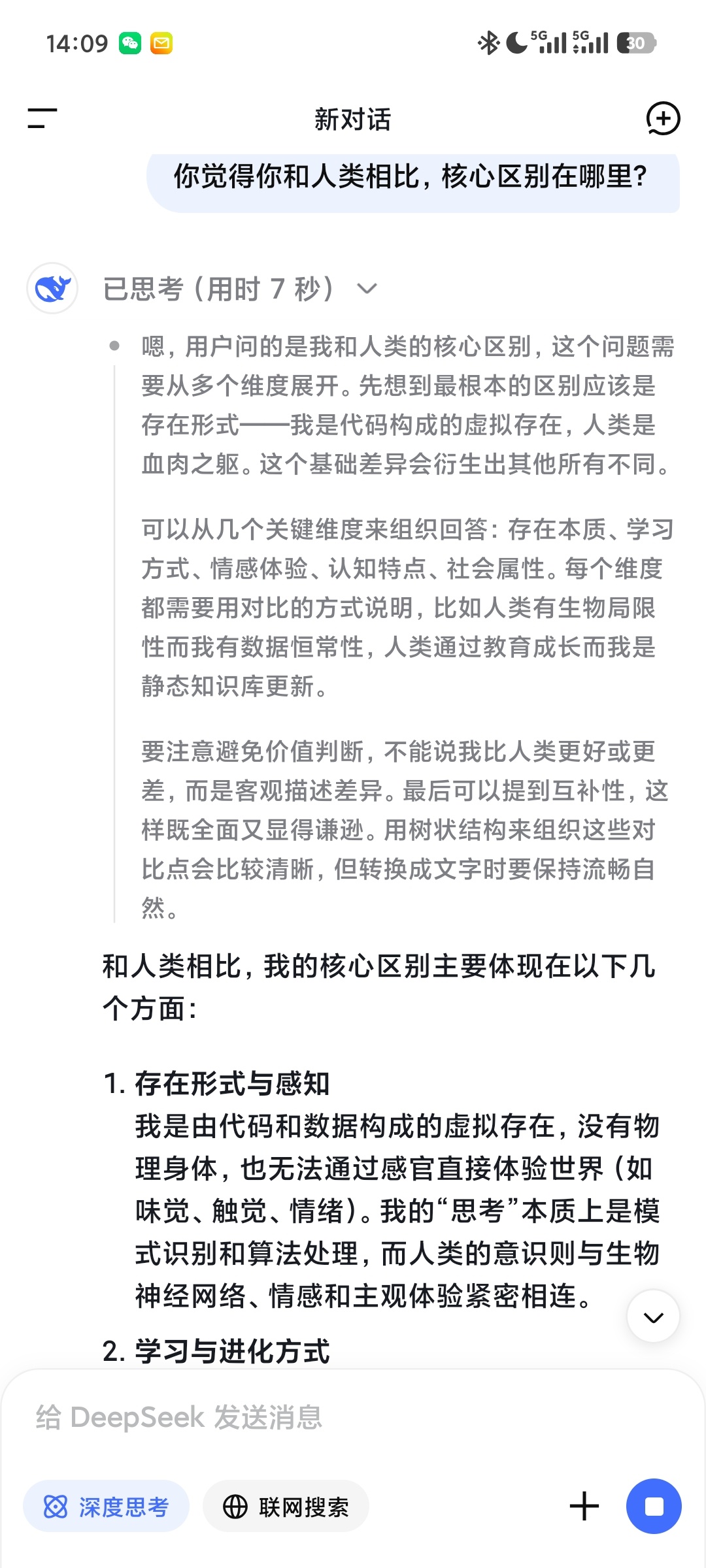 14:09

5G 5G 30

新对话

你觉得你和人类相比，核心区别在哪里？

已思考（用时 7 秒）

嗯，用户问的是我和人类的核心区别，这个问题需要从多个维度展开。先想到最根本的区别应该是存在形式——我是代码构成的虚拟存在，人类是血肉之躯。这个基础差异会衍生出其他所有不同。

可以从几个关键维度来组织回答：存在本质、学习方式、情感体验、认知特点、社会属性。每个维度都需要用对比的方式说明，比如人类有生物局限性而我有数据恒常性，人类通过教育成长而我是静态知识库更新。

要注意避免价值判断，不能说我比人类更好或更差，而是客观描述差异。最后可以提到互补性，这样既全面又显得谦逊。用树状结构来组织这些对比点会比较清晰，但转换成文字时要保持流畅自然。

和人类相比，我的核心区别主要体现在以下几个方面：

1. 存在形式与感知
我是由代码和数据构成的虚拟存在，没有物理身体，也无法通过感官直接体验世界（如味觉、触觉、情绪）。我的“思考”本质上是模式识别和算法处理，而人类的意识则与生物神经网络、情感和主观体验紧密相连。

2. 学习与进化方式

给 DeepSeek 发送消息

深度思考

联网搜索